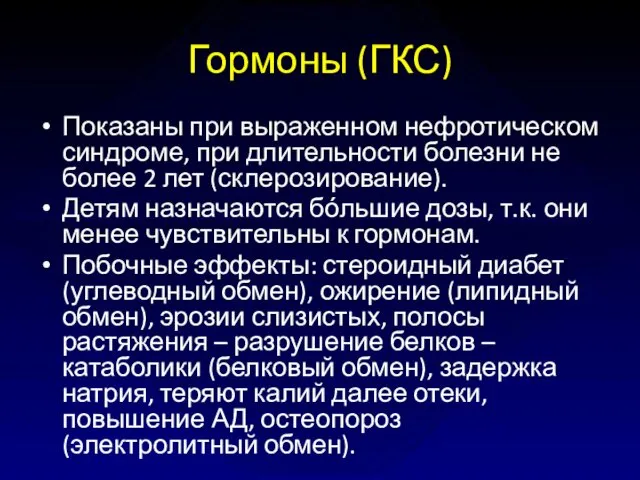 Гормоны (ГКС)

• Показаны при выраженном нефротическом синдроме, при длительности болезни не более 2 лет (склерозирование).

• Детям назначаются бо́льшие дозы, т.к. они менее чувствительны к гормонам.

• Побочные эффекты: стероидный диабет (углеводный обмен), ожирение (липидный обмен), эрозии слизистых, полосы растяжения – разрушение белков – катаболики (белковый обмен), задержка натрия, теряют калий далее отеки, повышение АД, остеопороз (электролитный обмен).